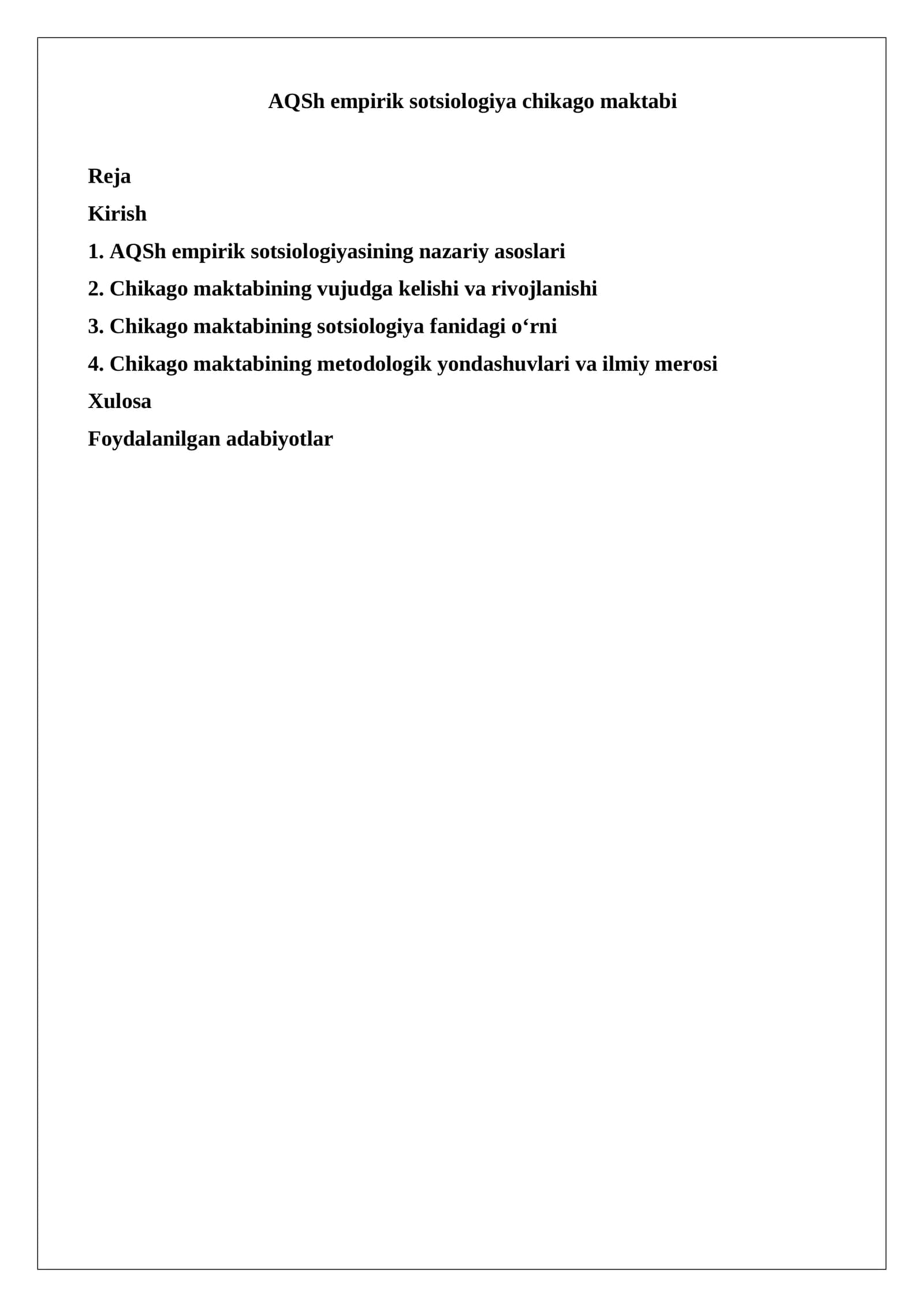 AQSh empirik sotsiologiya chikago maktabi

Reja
Kirish
1. AQSh empirik sotsiologiyasining nazariy asoslari
2. Chikago maktabining vujudga kelishi va rivojlanishi
3. Chikago maktabining sotsiologiya fanidagi o‘rni
4. Chikago maktabining metodologik yondashuvlari va ilmiy merosi
Xulosa
Foydalanilgan adabiyotlar